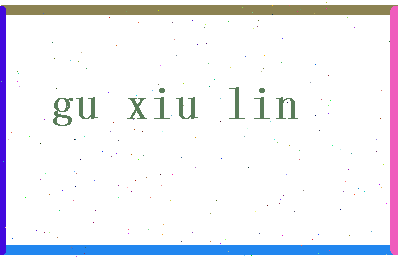 gu xiu lin